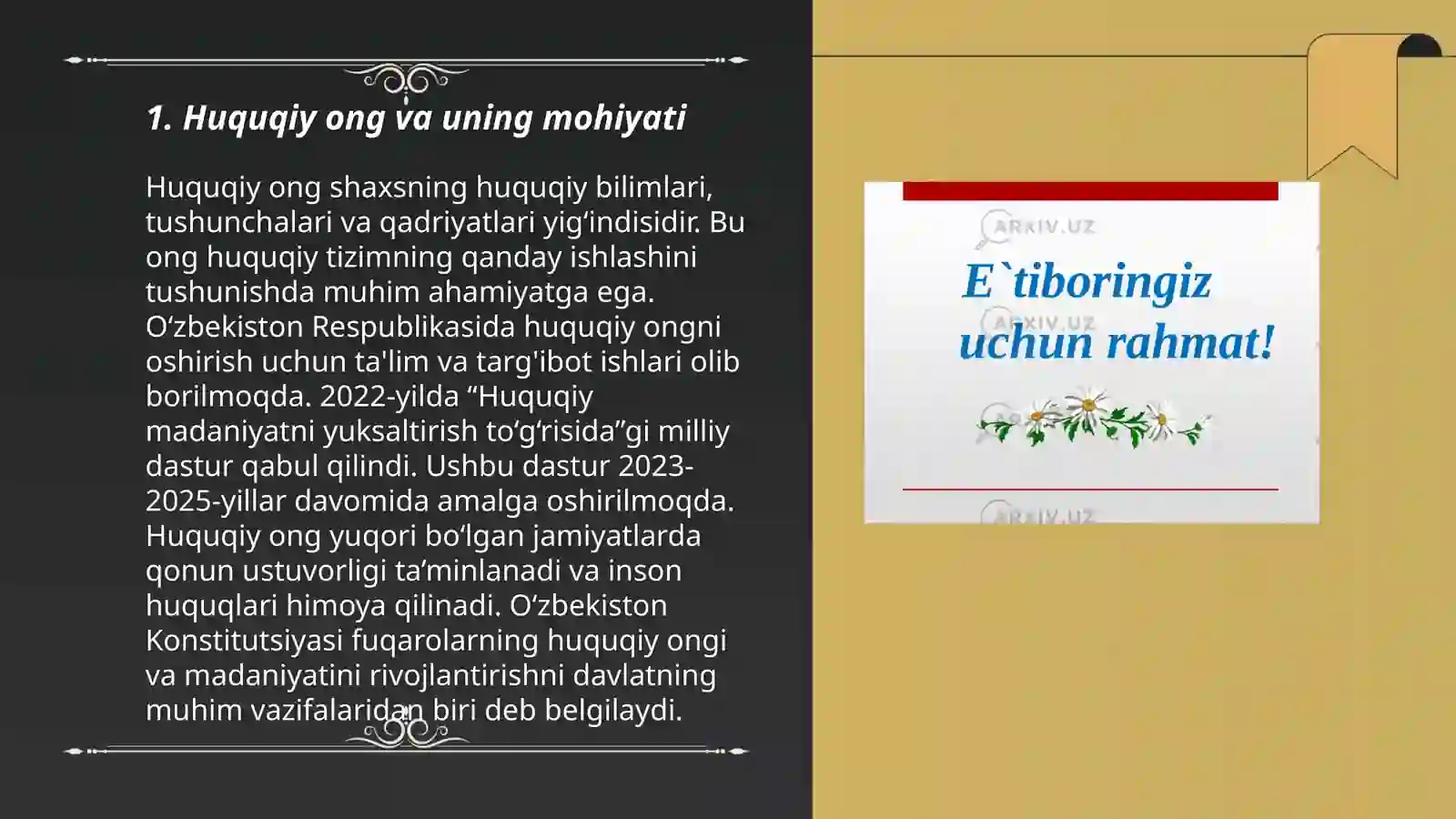 1. Huquqiy ong va uning mohiyati

Huquqiy ong shaxsning huquqiy bilimlari, tushunchalari va qadriyatlari yig‘indisidir. Bu ong huquqiy tizimning qanday ishlashini tushunishda muhim ahamiyatga ega. O‘zbekiston Respublikasida huquqiy ongni oshirish uchun ta'lim va targ'ibot ishlari olib borilmoqda. 2022-yilda “Huquqiy madaniyatni yuksaltirish to‘g‘risida”gi milliy dastur qabul qilindi. Ushbu dastur 2023-2025-yillar davomida amalga oshirilmoqda. Huquqiy ong yuqori bo‘lgan jamiyatlarda qonun ustuvorligi ta’minlanadi va inson huquqlari himoya qilinadi. O‘zbekiston Konstitutsiyasi fuqarolarning huquqiy ongi va madaniyatini rivojlantirishni davlatning muhim vazifalaridan biri deb belgilaydi.

ARXIV.UZ
E`tiboringiz uchun rahmat!
ARXIV.UZ
ARXIV.UZ